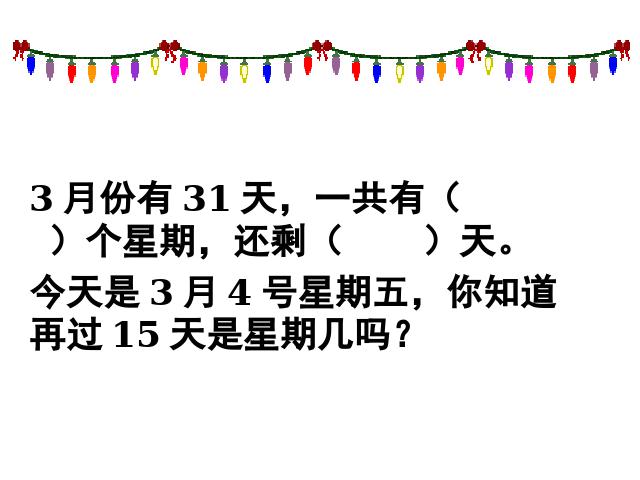 3 月份有 31 天，一共有（　　）个星期，还剩（　　）天。

今天是 3 月 4 号星期五，你知道再过 15 天是星期几吗？